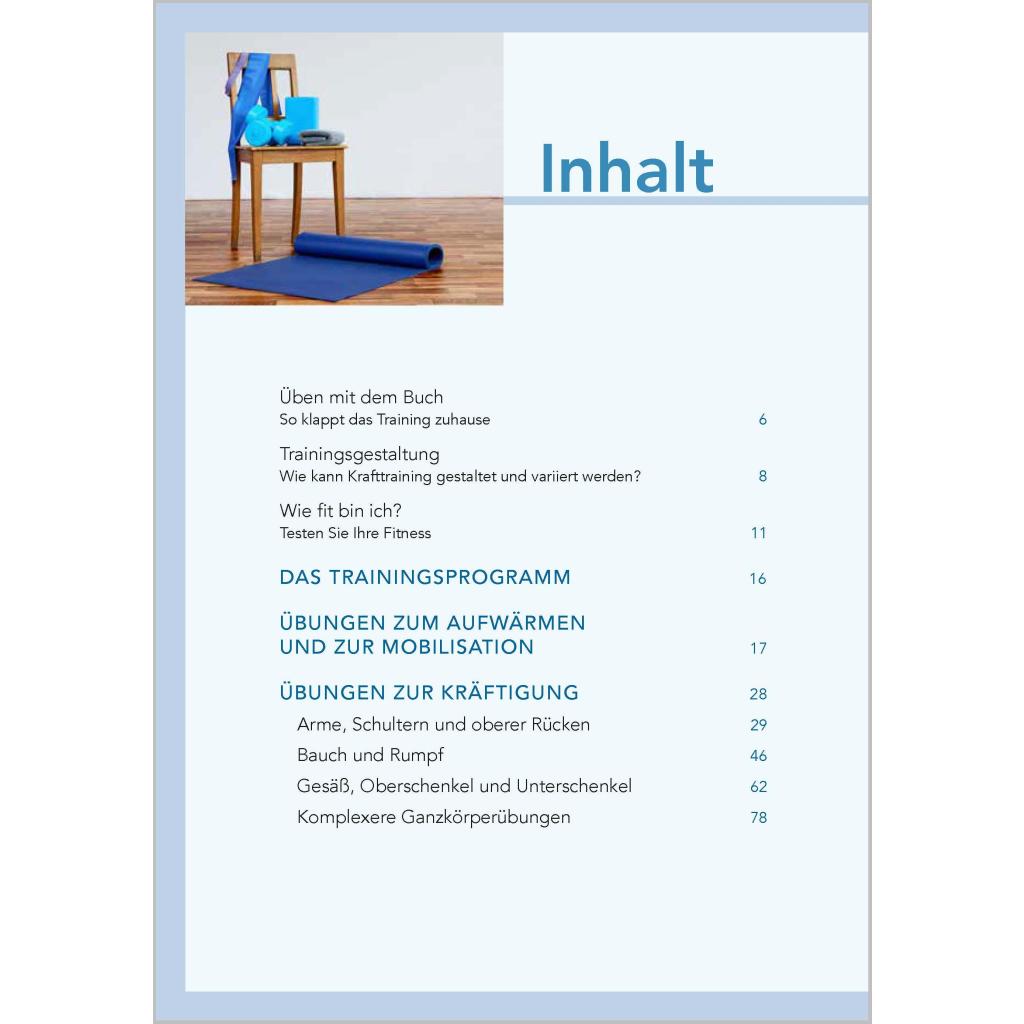 Inhalt

Üben mit dem Buch
So klappt das Training zuhause 6

Trainingsgestaltung
Wie kann Krafttraining gestaltet und variiert werden? 8

Wie fit bin ich?
Testen Sie Ihre Fitness 11

DAS TRAININGSPROGRAMM 16

ÜBUNGEN ZUM AUFWÄRMEN UND ZUR MOBILISATION 17

ÜBUNGEN ZUR KRÄFTIGUNG 28
Arme, Schultern und oberer Rücken 29
Bauch und Rumpf 46
Gesäß, Oberschenkel und Unterschenkel 62
Komplexere Ganzkörperübungen 78